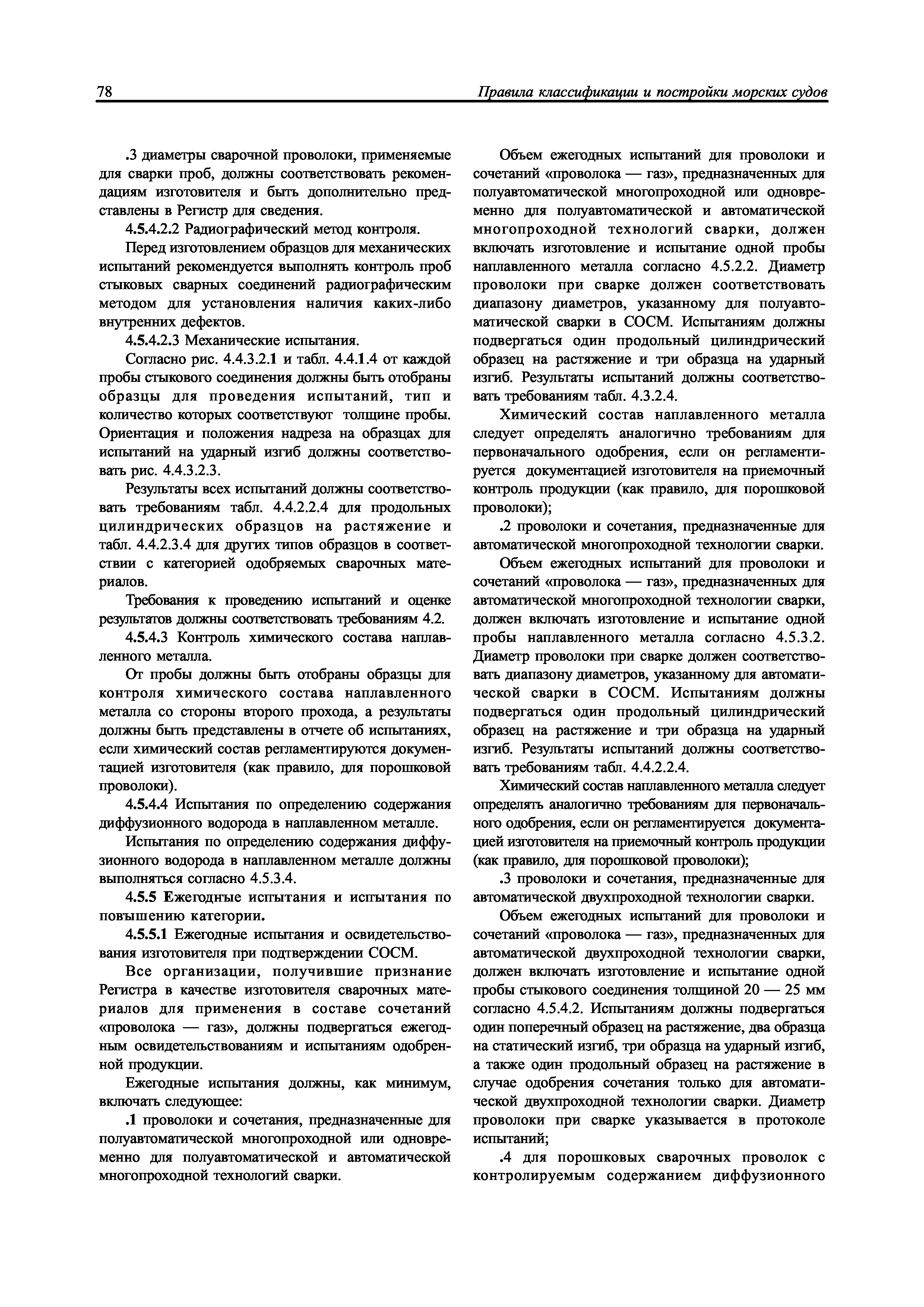 78

Правила классификации и постройки морских судов

.3 диаметры сварочной проволоки, применяемые для сварки проб, должны соответствовать рекомендациям изготовителя и быть дополнительно представлены в Регистр для сведения.

4.5.4.2.2 Радиографический метод контроля.

Перед изготовлением образцов для механических испытаний рекомендуется выполнять контроль проб стыковых сварных соединений радиографическим методом для установления наличия каких-либо внутренних дефектов.

4.5.4.2.3 Механические испытания.

Согласно рис. 4.4.3.2.1 и табл. 4.4.1.4 от каждой пробы стыкового соединения должны быть отобраны образцы для проведения испытаний, тип и количество которых соответствуют толщине пробы. Ориентация и положения надреза на образцах для испытаний на ударный изгиб должны соответствовать рис. 4.4.3.2.3.

Результаты всех испытаний должны соответствовать требованиям табл. 4.4.2.2.4 для продольных цилиндрических образцов на растяжение и табл. 4.4.2.3.4 для других типов образцов в соответствии с категорией одобряемых сварочных материалов.

Требования к проведению испытаний и оценке результатов должны соответствовать требованиям 4.2.

4.5.4.3 Контроль химического состава наплавленного металла.

От пробы должны быть отобраны образцы для контроля химического состава наплавленного металла со стороны второго прохода, а результаты должны быть представлены в отчете об испытаниях, если химический состав регламентируются документацией изготовителя (как правило, для порошковой проволоки).

4.5.4.4 Испытания по определению содержания диффузионного водорода в наплавленном металле.

Испытания по определению содержания диффузионного водорода в наплавленном металле должны выполняться согласно 4.5.3.4.

4.5.5 Ежегодные испытания и испытания по повышению категории.

4.5.5.1 Ежегодные испытания и освидетельствования изготовителя при подтверждении СОСМ.

Все организации, получившие признание Регистра в качестве изготовителя сварочных материалов для применения в составе сочетаний «проволока — газ», должны подвергаться ежегодным освидетельствованиям и испытаниям одобренной продукции.

Ежегодные испытания должны, как минимум, включать следующее:

.1 проволоки и сочетания, предназначенные для полуавтоматической многопроходной или одновременно для полуавтоматической и автоматической многопроходной технологий сварки.

Объем ежегодных испытаний для проволоки и сочетаний «проволока — газ», предназначенных для полуавтоматической многопроходной или одновременно для полуавтоматической и автоматической многопроходной технологий сварки, должен включать изготовление и испытание одной пробы наплавленного металла согласно 4.5.2.2. Диаметр проволоки при сварке должен соответствовать диапазону диаметров, указанному для полуавтоматической сварки в СОСМ. Испытаниям должны подвергаться один продольный цилиндрический образец на растяжение и три образца на ударный изгиб. Результаты испытаний должны соответствовать требованиям табл. 4.3.2.4.

Химический состав наплавленного металла следует определять аналогично требованиям для первоначального одобрения, если он регламентируется документацией изготовителя на приемочный контроль продукции (как правило, для порошковой проволоки);

.2 проволоки и сочетания, предназначенные для автоматической многопроходной технологии сварки.

Объем ежегодных испытаний для проволоки и сочетаний «проволока — газ», предназначенных для автоматической многопроходной технологии сварки, должен включать изготовление и испытание одной пробы наплавленного металла согласно 4.5.3.2. Диаметр проволоки при сварке должен соответствовать диапазону диаметров, указанному для автоматической сварки в СОСМ. Испытаниям должны подвергаться один продольный цилиндрический образец на растяжение и три образца на ударный изгиб. Результаты испытаний должны соответствовать требованиям табл. 4.4.2.2.4.

Химический состав наплавленного металла следует определять аналогично требованиям для первоначального одобрения, если он регламентируется документацией изготовителя на приемочный контроль продукции (как правило, для порошковой проволоки);

.3 проволоки и сочетания, предназначенные для автоматической двухпроходной технологии сварки.

Объем ежегодных испытаний для проволоки и сочетаний «проволока — газ», предназначенных для автоматической двухпроходной технологии сварки, должен включать изготовление и испытание одной пробы стыкового соединения толщиной 20 — 25 мм согласно 4.5.4.2. Испытаниям должны подвергаться один поперечный образец на растяжение, два образца на статический изгиб, три образца на ударный изгиб, а также один продольный образец на растяжение в случае одобрения сочетания только для автоматической двухпроходной технологии сварки. Диаметр проволоки при сварке указывается в протоколе испытаний;

.4 для порошковых сварочных проволок с контролируемым содержанием диффузионного